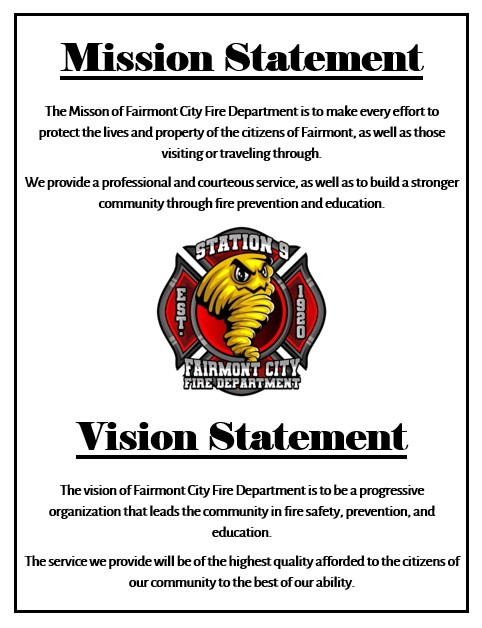 Mission Statement

The Misson of Fairmont City Fire Department is to make every effort to protect the lives and property of the citizens of Fairmont, as well as those visiting or traveling through.

We provide a professional and courteous service, as well as to build a stronger community through fire prevention and education.

STATION 9
EST. 1920
FAIRMONT CITY
FIRE DEPARTMENT

Vision Statement

The vision of Fairmont City Fire Department is to be a progressive organization that leads the community in fire safety, prevention, and education.

The service we provide will be of the highest quality afforded to the citizens of our community to the best of our ability.